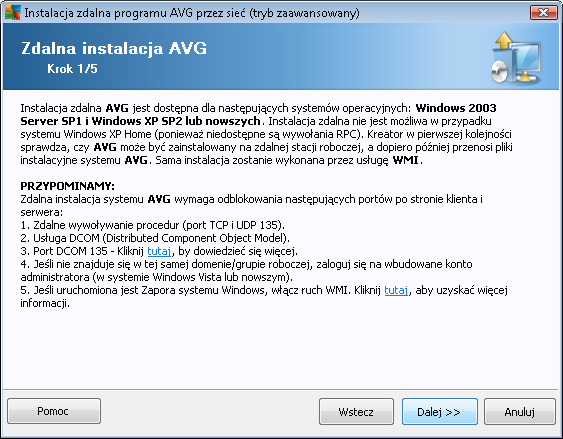 Instalacja zdalna programu AVG przez sieć (tryb zaawansowany)

Zdalna instalacja AVG
Krok 1/5

Instalacja zdalna AVG jest dostępna dla następujących systemów operacyjnych: Windows 2003 Server SP1 i Windows XP SP2 lub nowszych. Instalacja zdalna nie jest możliwa w przypadku systemu Windows XP Home (ponieważ niedostępne są wywołania RPC). Kreator w pierwszej kolejności sprawdza, czy AVG może być zainstalowany na zdalnej stacji roboczej, a dopiero później przenosi pliki instalacyjne systemu AVG. Sama instalacja zostanie wykonana przez usługę WMI.

PRZYPOMINAMY:
Zdalna instalacja systemu AVG wymaga odblokowania następujących portów po stronie klienta i serwera:
1. Zdalne wywoływanie procedur (port TCP i UDP 135).
2. Usługa DCOM (Distributed Component Object Model).
3. Port DCOM 135 - Kliknij tutaj, by dowiedzieć się więcej.
4. Jeśli nie znajduje się w tej samej domenie/grupie roboczej, zaloguj się na wbudowane konto administratora (w systemie Windows Vista lub nowszym).
5. Jeśli uruchomiona jest Zapora systemu Windows, włącz ruch WMI. Kliknij tutaj, aby uzyskać więcej informacji.

Pomoc
Wstecz
Dalej >>
Anuluj